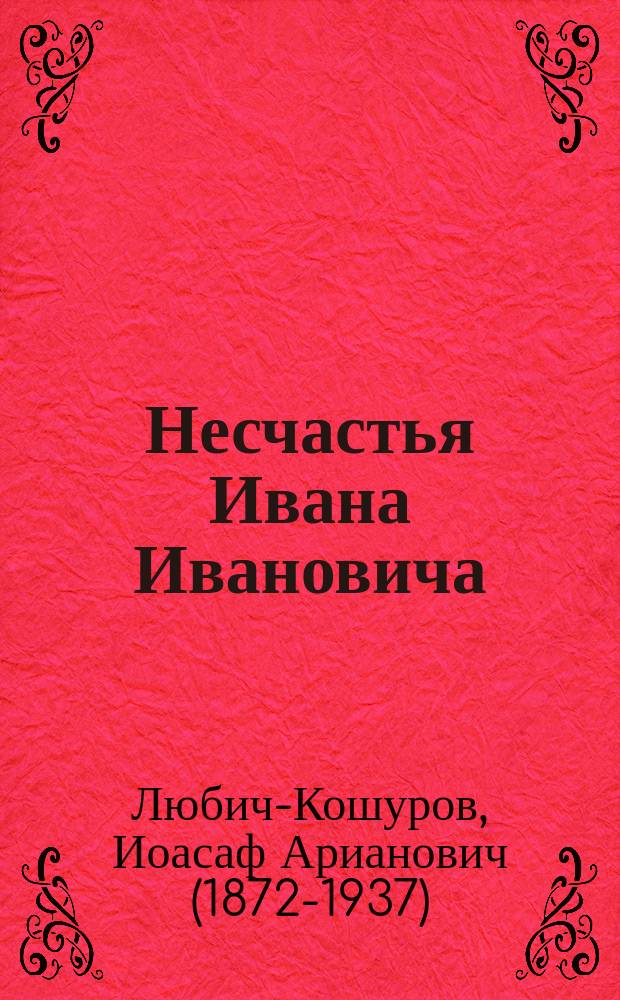 Несчастья Ивана Ивановича

Любич-Кошуров, Иоасаф Арианович (1872-1937)